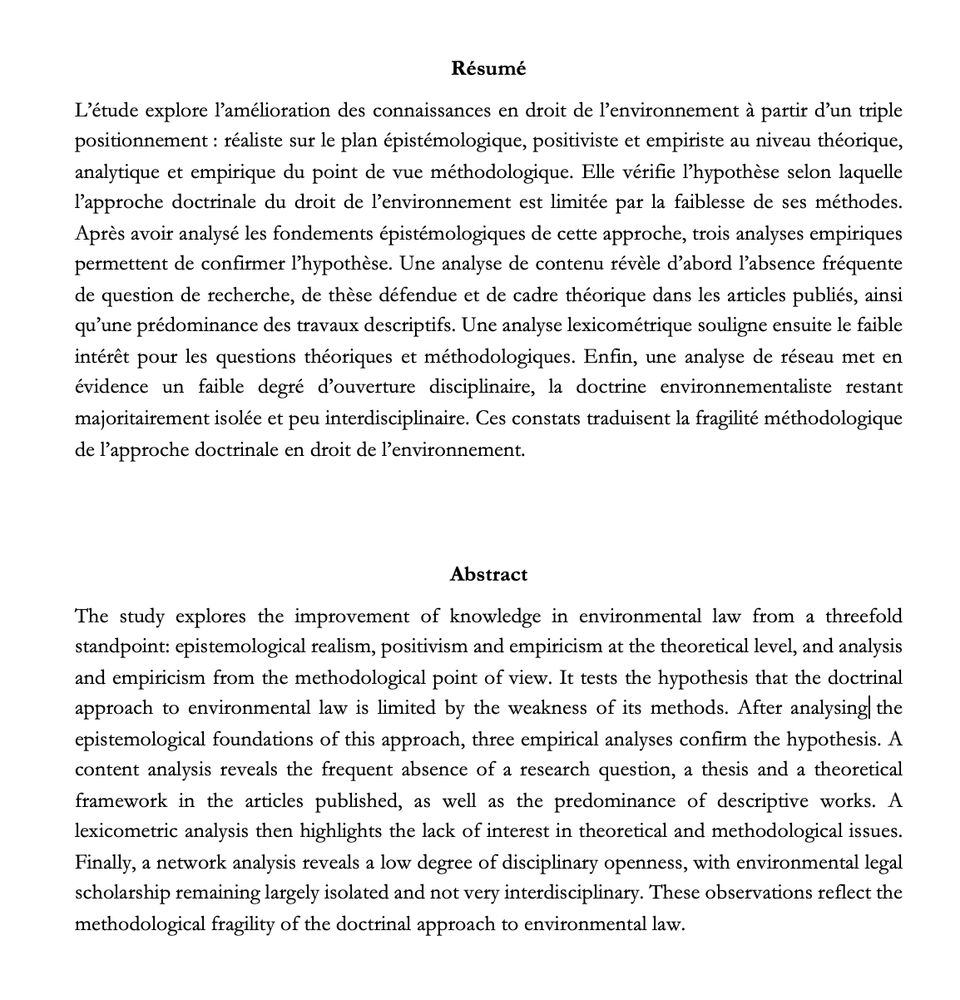 Résumé

L'étude explore l'amélioration des connaissances en droit de l'environnement à partir d'un triple positionnement : réaliste sur le plan épistémologique, positiviste et empiriste au niveau théorique, analytique et empirique du point de vue méthodologique. Elle vérifie l'hypothèse selon laquelle l'approche doctrinale du droit de l'environnement est limitée par la faiblesse de ses méthodes. Après avoir analysé les fondements épistémologiques de cette approche, trois analyses empiriques permettent de confirmer l'hypothèse. Une analyse de contenu révèle d'abord l'absence fréquente de question de recherche, de thèse défendue et de cadre théorique dans les articles publiés, ainsi qu'une prédominance des travaux descriptifs. Une analyse lexicométrique souligne ensuite le faible intérêt pour les questions théoriques et méthodologiques. Enfin, une analyse de réseau met en évidence un faible degré d'ouverture disciplinaire, la doctrine environnementaliste restant majoritairement isolée et peu interdisciplinaire. Ces constats traduisent la fragilité méthodologique de l'approche doctrinale en droit de l'environnement.

Abstract

The study explores the improvement of knowledge in environmental law from a threefold standpoint: epistemological realism, positivism and empiricism at the theoretical level, and analysis and empiricism from the methodological point of view. It tests the hypothesis that the doctrinal approach to environmental law is limited by the weakness of its methods. After analysing the epistemological foundations of this approach, three empirical analyses confirm the hypothesis. A content analysis reveals the frequent absence of a research question, a thesis and a theoretical framework in the articles published, as well as the predominance of descriptive works. A lexicometric analysis then highlights the lack of interest in theoretical and methodological issues. Finally, a network analysis reveals a low degree of disciplinary openness, with environmental legal scholarship remaining largely isolated and not very interdisciplinary. These observations reflect the methodological fragility of the doctrinal approach to environmental law.